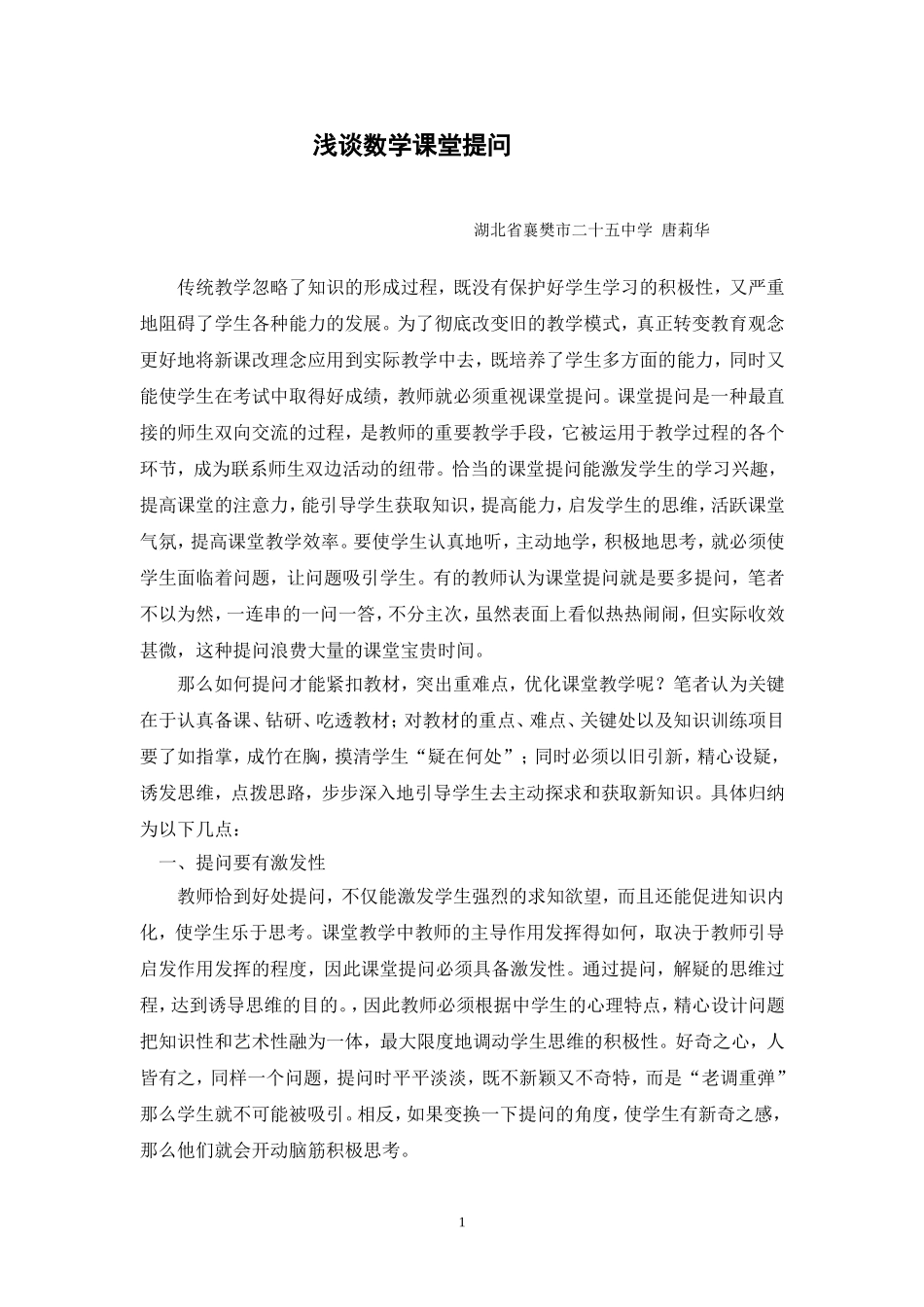 浅谈数学课堂提问

湖北省襄樊市二十五中学 唐莉华

传统教学忽略了知识的形成过程，既没有保护好学生学习的积极性，又严重地阻碍了学生各种能力的发展。为了彻底改变旧的教学模式，真正转变教育观念更好地将新课改理念应用到实际教学中去，既培养了学生多方面的能力，同时又能使学生在考试中取得好成绩，教师就必须重视课堂提问。课堂提问是一种最直接的师生双向交流的过程，是教师的重要教学手段，它被运用于教学过程的各个环节，成为联系师生双边活动的纽带。恰当的课堂提问能激发学生的学习兴趣，提高课堂的注意力，能引导学生获取知识，提高能力，启发学生的思维，活跃课堂气氛，提高课堂教学效率。要使学生认真地听，主动地学，积极地思考，就必须使学生面临着问题，让问题吸引学生。有的教师认为课堂提问就是要多提问，笔者不以为然，一连串的一问一答，不分主次，虽然表面上看似热热闹闹，但实际收效甚微，这种提问浪费大量的课堂宝贵时间。

那么如何提问才能紧扣教材，突出重难点，优化课堂教学呢？笔者认为关键在于认真备课、钻研、吃透教材；对教材的重点、难点、关键处以及知识训练项目要了如指掌，成竹在胸，摸清学生“疑在何处”；同时必须以旧引新，精心设疑，诱发思维，点拨思路，步步深入地引导学生去主动探求和获取新知识。具体归纳为以下几点：

一、提问要有激发性

教师恰到好处提问，不仅能激发学生强烈的求知欲望，而且还能促进知识内化，使学生乐于思考。课堂教学中教师的主导作用发挥得如何，取决于教师引导启发作用发挥的程度，因此课堂提问必须具备激发性。通过提问，解疑的思维过程，达到诱导思维的目的。，因此教师必须根据中学生的心理特点，精心设计问题把知识性和艺术性融为一体，最大限度地调动学生思维的积极性。好奇之心，人皆有之，同样一个问题，提问时平平淡淡，既不新颖又不奇特，而是“老调重弹”那么学生就不可能被吸引。相反，如果变换一下提问的角度，使学生有新奇之感，那么他们就会开动脑筋积极思考。

1